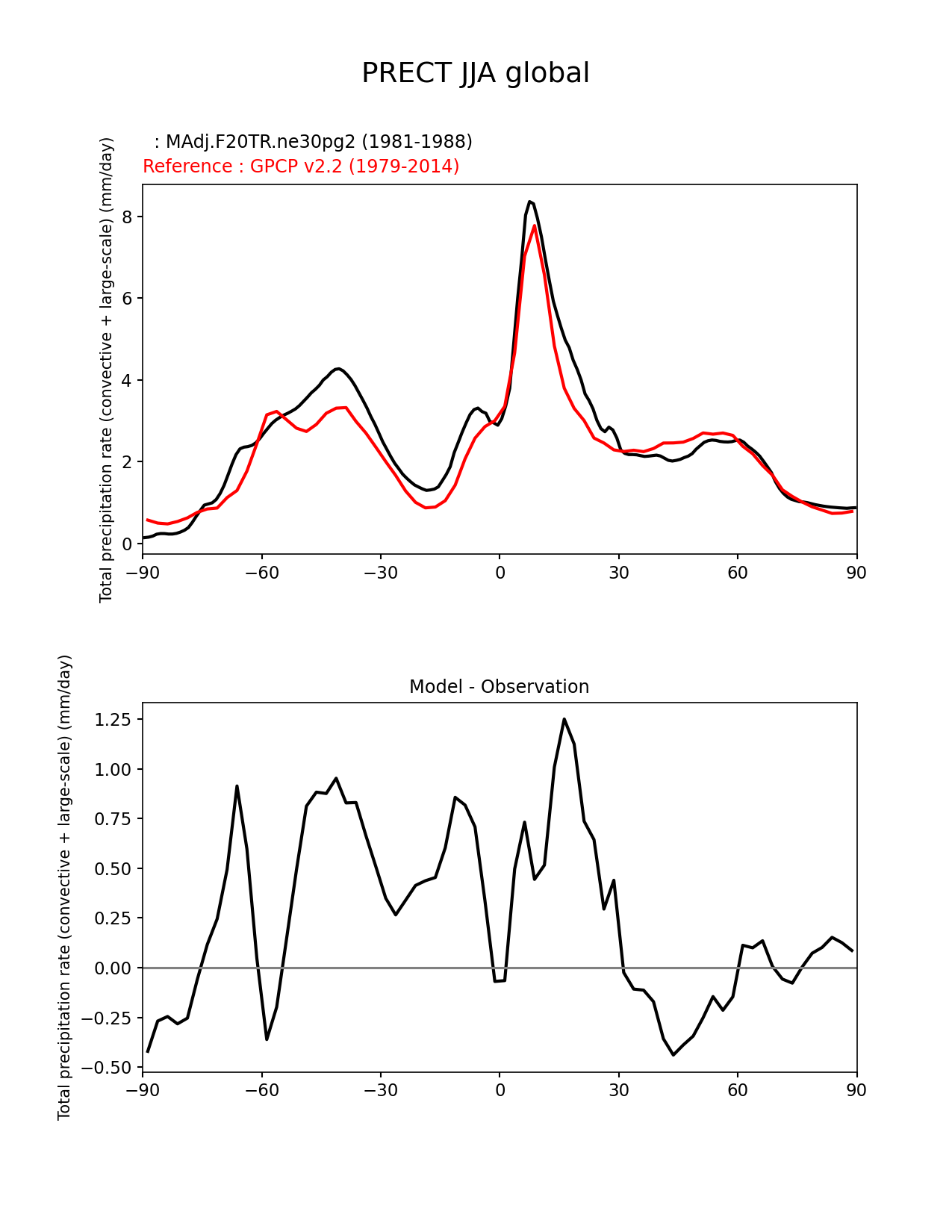 PRECT JJA global

: MAdj.F20TR.ne30pg2 (1981-1988)
Reference : GPCP v2.2 (1979-2014)

Total precipitation rate (convective + large-scale) (mm/day)

8
6
4
2
0

−90 −60 −30 0 30 60 90

Model - Observation

Total precipitation rate (convective + large-scale) (mm/day)

1.25
1.00
0.75
0.50
0.25
0.00
−0.25
−0.50

−90 −60 −30 0 30 60 90